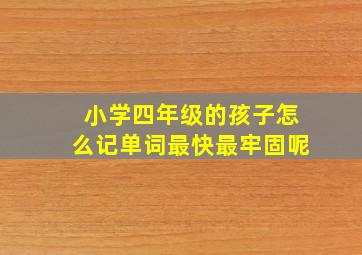 小学四年级的孩子怎么记单词最快最牢固呢